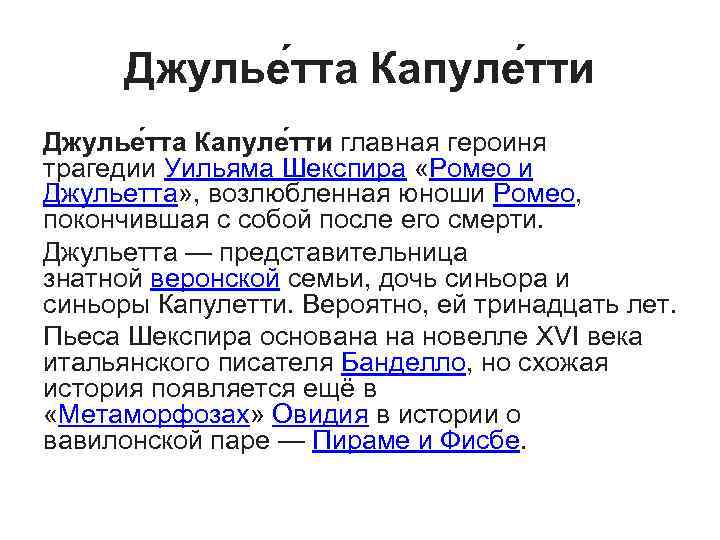 Джулье́тта Капуле́тти

Джулье́тта Капуле́тти главная героиня трагедии Уильяма Шекспира «Ромео и Джульетта», возлюбленная юноши Ромео, покончившая с собой после его смерти.

Джульетта — представительница знатной веронской семьи, дочь синьора и синьоры Капулетти. Вероятно, ей тринадцать лет.

Пьеса Шекспира основана на новелле XVI века итальянского писателя Банделло, но схожая история появляется ещё в «Метаморфозах» Овидия в истории о вавилонской паре — Пираме и Фисбе.